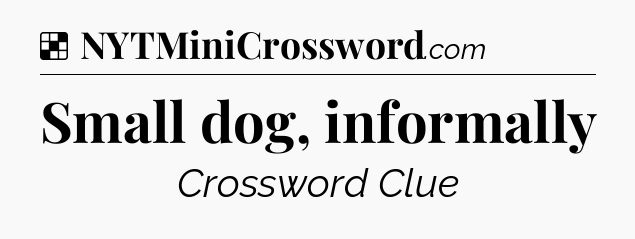 NYTMiniCrossword.com

Small dog, informally

Crossword Clue